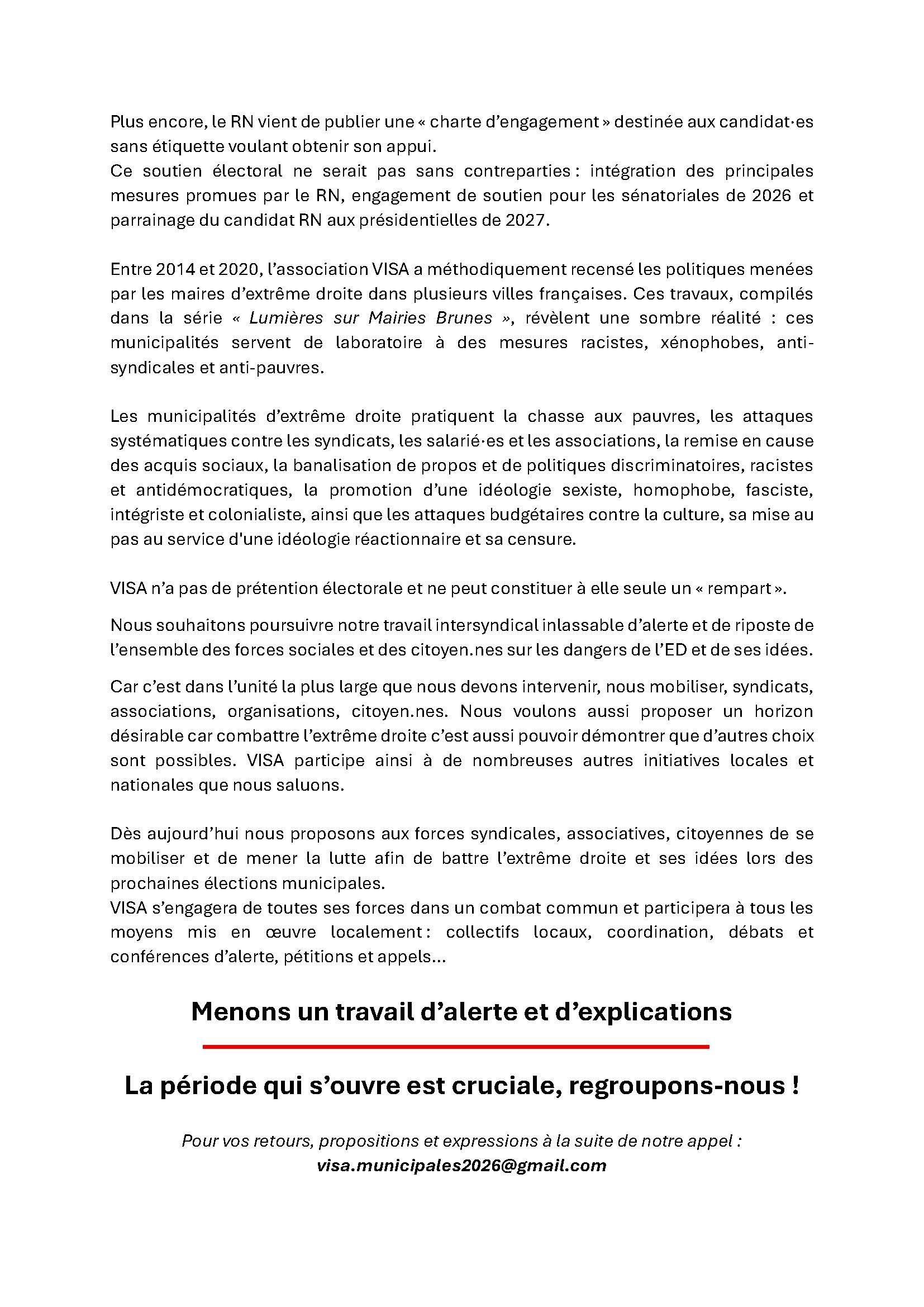 Plus encore, le RN vient de publier une « charte d'engagement » destinée aux candidat·es sans étiquette voulant obtenir son appui.
Ce soutien électoral ne serait pas sans contreparties : intégration des principales mesures promues par le RN, engagement de soutien pour les sénatoriales de 2026 et parrainage du candidat RN aux présidentielles de 2027.

Entre 2014 et 2020, l'association VISA a méthodiquement recensé les politiques menées par les maires d'extrême droite dans plusieurs villes françaises. Ces travaux, compilés dans la série « Lumières sur Mairies Brunes », révèlent une sombre réalité : ces municipalités servent de laboratoire à des mesures racistes, xénophobes, anti-syndicales et anti-pauvres.

Les municipalités d'extrême droite pratiquent la chasse aux pauvres, les attaques systématiques contre les syndicats, les salarié·es et les associations, la remise en cause des acquis sociaux, la banalisation de propos et de politiques discriminatoires, racistes et antidémocratiques, la promotion d'une idéologie sexiste, homophobe, fasciste, intégriste et colonialiste, ainsi que les attaques budgétaires contre la culture, sa mise au pas au service d'une idéologie réactionnaire et sa censure.

VISA n'a pas de prétention électorale et ne peut constituer à elle seule un « rempart ».

Nous souhaitons poursuivre notre travail intersyndical inlassable d'alerte et de riposte de l'ensemble des forces sociales et des citoyen.nes sur les dangers de l'ED et de ses idées.

Car c'est dans l'unité la plus large que nous devons intervenir, nous mobiliser, syndicats, associations, organisations, citoyen.nes. Nous voulons aussi proposer un horizon désirable car combattre l'extrême droite c'est aussi pouvoir démontrer que d'autres choix sont possibles. VISA participe ainsi à de nombreuses autres initiatives locales et nationales que nous saluons.

Dès aujourd'hui nous proposons aux forces syndicales, associatives, citoyennes de se mobiliser et de mener la lutte afin de battre l'extrême droite et ses idées lors des prochaines élections municipales.
VISA s'engagera de toutes ses forces dans un combat commun et participera à tous les moyens mis en œuvre localement : collectifs locaux, coordination, débats et conférences d'alerte, pétitions et appels…

Menons un travail d'alerte et d'explications

La période qui s'ouvre est cruciale, regroupons-nous !

Pour vos retours, propositions et expressions à la suite de notre appel :
visa.municipales2026@gmail.com